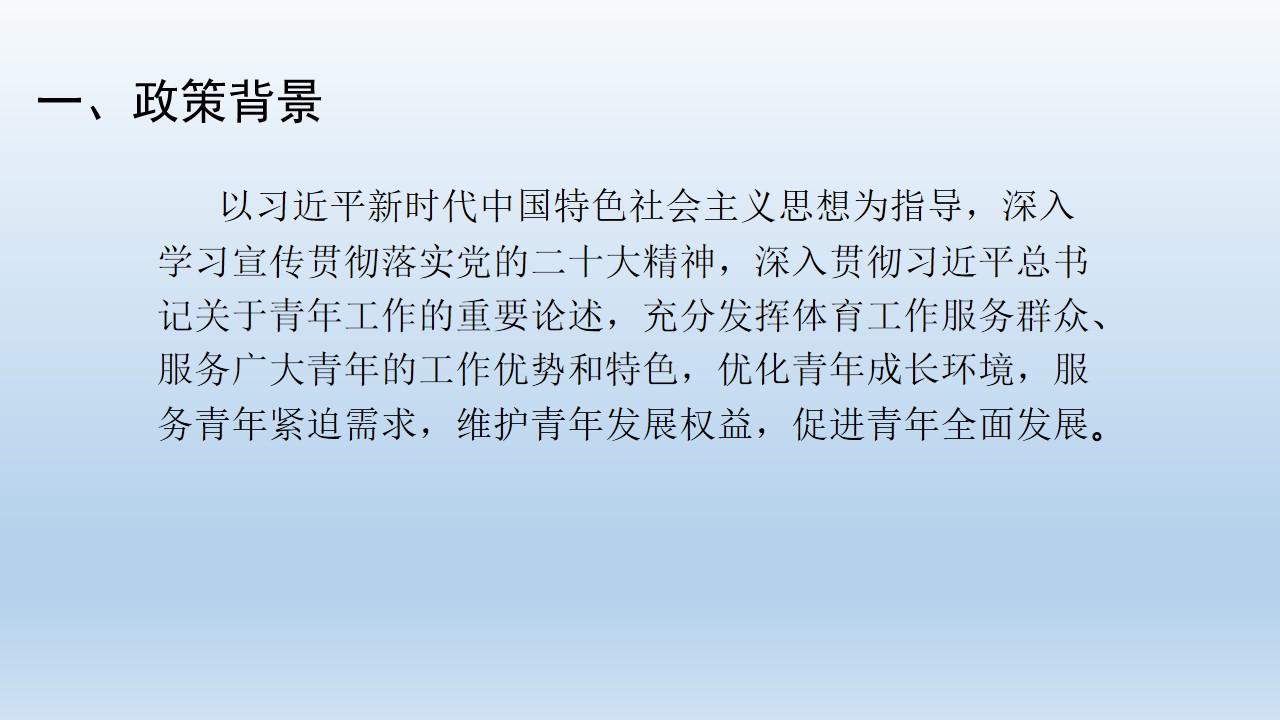 一、政策背景

以习近平新时代中国特色社会主义思想为指导，深入学习宣传贯彻落实党的二十大精神，深入贯彻习近平总书记关于青年工作的重要论述，充分发挥体育工作服务群众、服务广大青年的工作优势和特色，优化青年成长环境，服务青年紧迫需求，维护青年发展权益，促进青年全面发展。